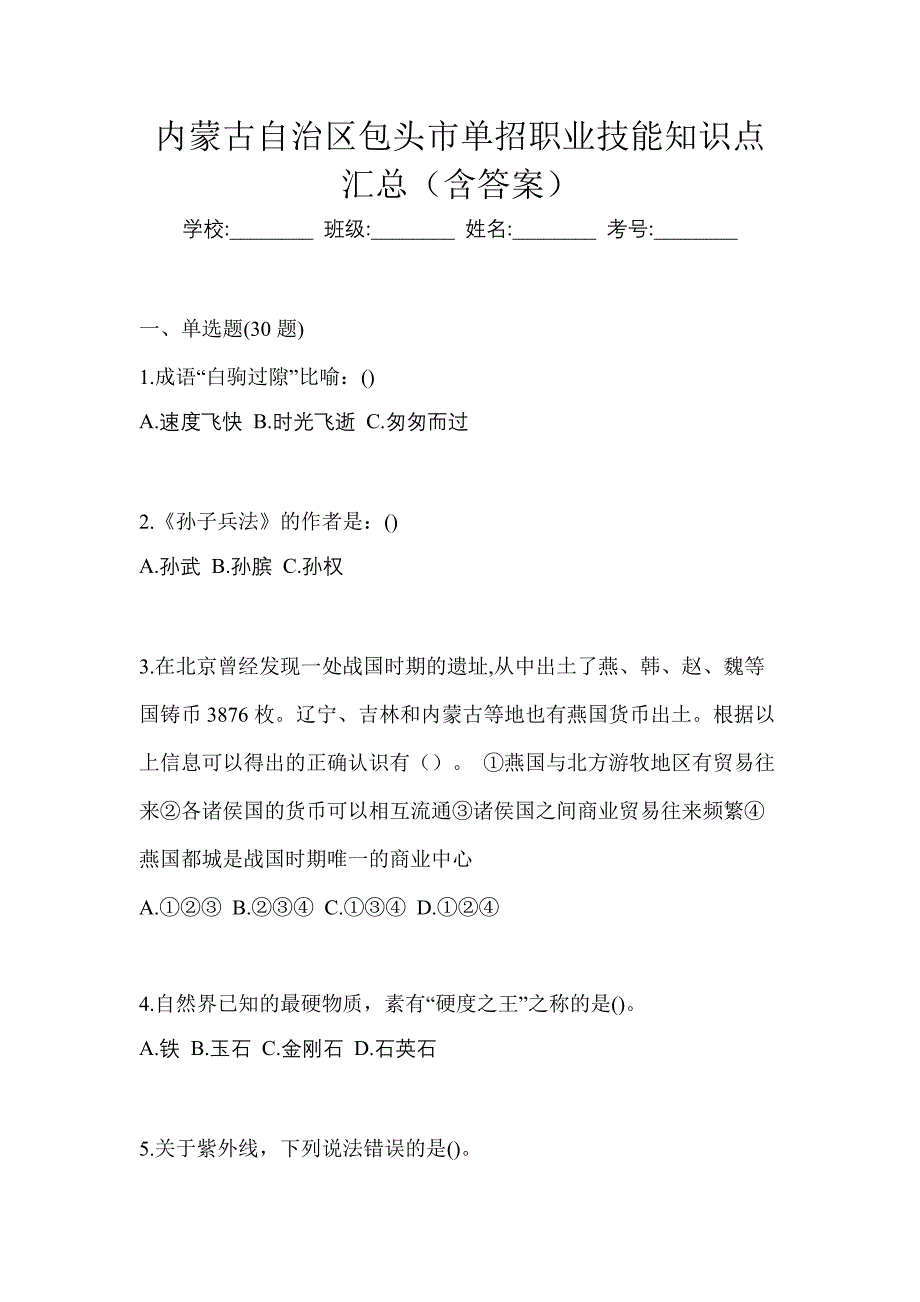 内蒙古自治区包头市单招职业技能知识点汇总（含答案）

学校:________ 班级:________ 姓名:________ 考号:________

一、单选题(30 题)

1.成语“白驹过隙”比喻：()

A.速度飞快 B.时光飞逝 C.匆匆而过

2.《孙子兵法》的作者是：()

A.孙武 B.孙膑 C.孙权

3.在北京曾经发现一处战国时期的遗址,从中出土了燕、韩、赵、魏等国铸币 3876 枚。辽宁、吉林和内蒙古等地也有燕国货币出土。根据以上信息可以得出的正确认识有（）。 ①燕国与北方游牧地区有贸易往来②各诸侯国的货币可以相互流通③诸侯国之间商业贸易往来频繁④燕国都城是战国时期唯一的商业中心

A.①②③ B.②③④ C.①③④ D.①②④

4.自然界已知的最硬物质，素有“硬度之王”之称的是()。

A.铁 B.玉石 C.金刚石 D.石英石

5.关于紫外线，下列说法错误的是()。